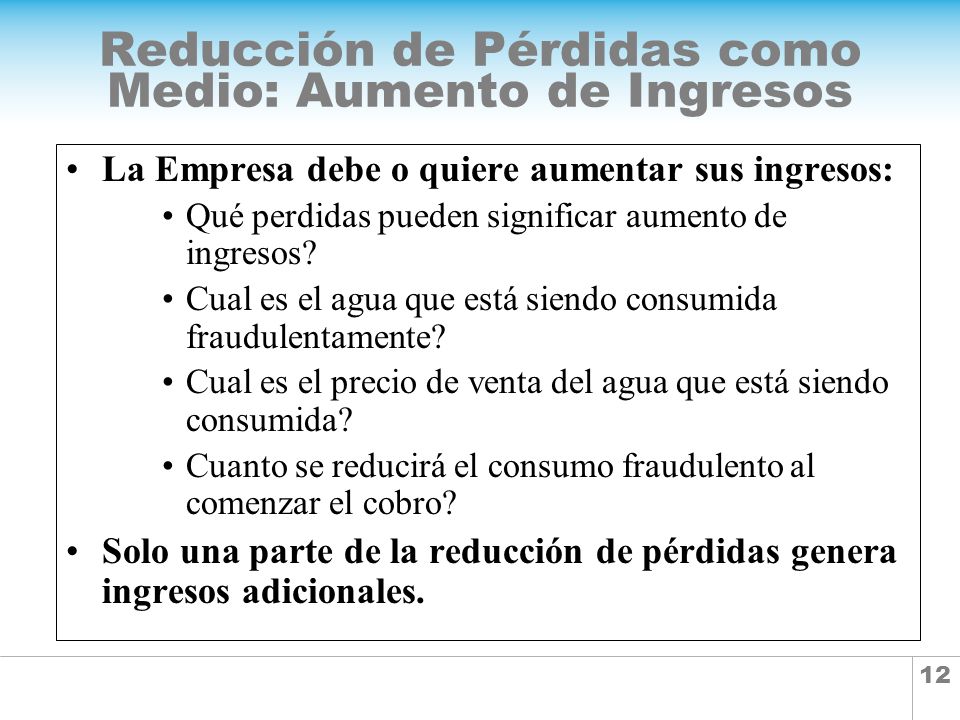 Reducción de Pérdidas como Medio: Aumento de Ingresos

• La Empresa debe o quiere aumentar sus ingresos:
  • Qué perdidas pueden significar aumento de ingresos?
  • Cual es el agua que está siendo consumida fraudulentamente?
  • Cual es el precio de venta del agua que está siendo consumida?
  • Cuanto se reducirá el consumo fraudulento al comenzar el cobro?
• Solo una parte de la reducción de pérdidas genera ingresos adicionales.

12